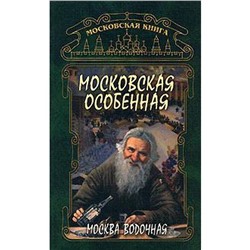 МОСКОВСКАЯ КНИГА

МОСКОВСКАЯ ОСОБЕННАЯ

МОСКВА ВОДОЧНАЯ